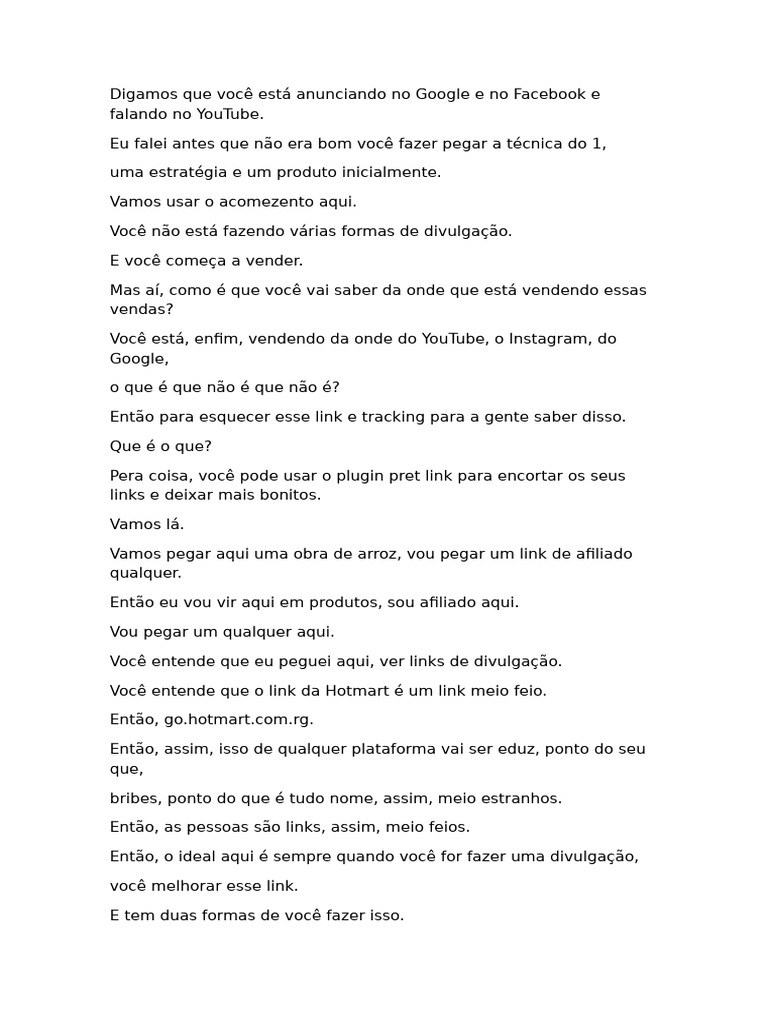 Digamos que você está anunciando no Google e no Facebook e falando no YouTube.

Eu falei antes que não era bom você fazer pegar a técnica do 1,

uma estratégia e um produto inicialmente.

Vamos usar o acomezento aqui.

Você não está fazendo várias formas de divulgação.

E você começa a vender.

Mas aí, como é que você vai saber da onde que está vendendo essas vendas?

Você está, enfim, vendendo da onde do YouTube, o Instagram, do Google,

o que é que não é que não é?

Então para esquecer esse link e tracking para a gente saber disso.

Que é o que?

Pera coisa, você pode usar o plugin pret link para encortar os seus links e deixar mais bonitos.

Vamos lá.

Vamos pegar aqui uma obra de arroz, vou pegar um link de afiliado qualquer.

Então eu vou vir aqui em produtos, sou afiliado aqui.

Vou pegar um qualquer aqui.

Você entende que eu peguei aqui, ver links de divulgação.

Você entende que o link da Hotmart é um link meio feio.

Então, go.hotmart.com.rg.

Então, assim, isso de qualquer plataforma vai ser eduz, ponto do seu que,

bribes, ponto do que é tudo nome, assim, meio estranhos.

Então, as pessoas são links, assim, meio feios.

Então, o ideal aqui é sempre quando você for fazer uma divulgação,

você melhorar esse link.

E tem duas formas de você fazer isso.